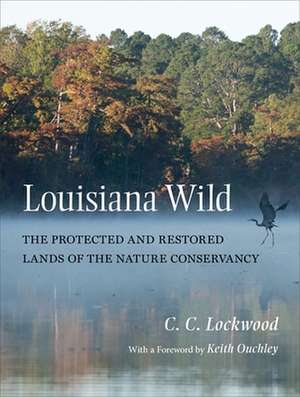 Louisiana Wild

THE PROTECTED AND RESTORED LANDS OF THE NATURE CONSERVANCY

C. C. Lockwood

With a Foreword by Keith Ouchley